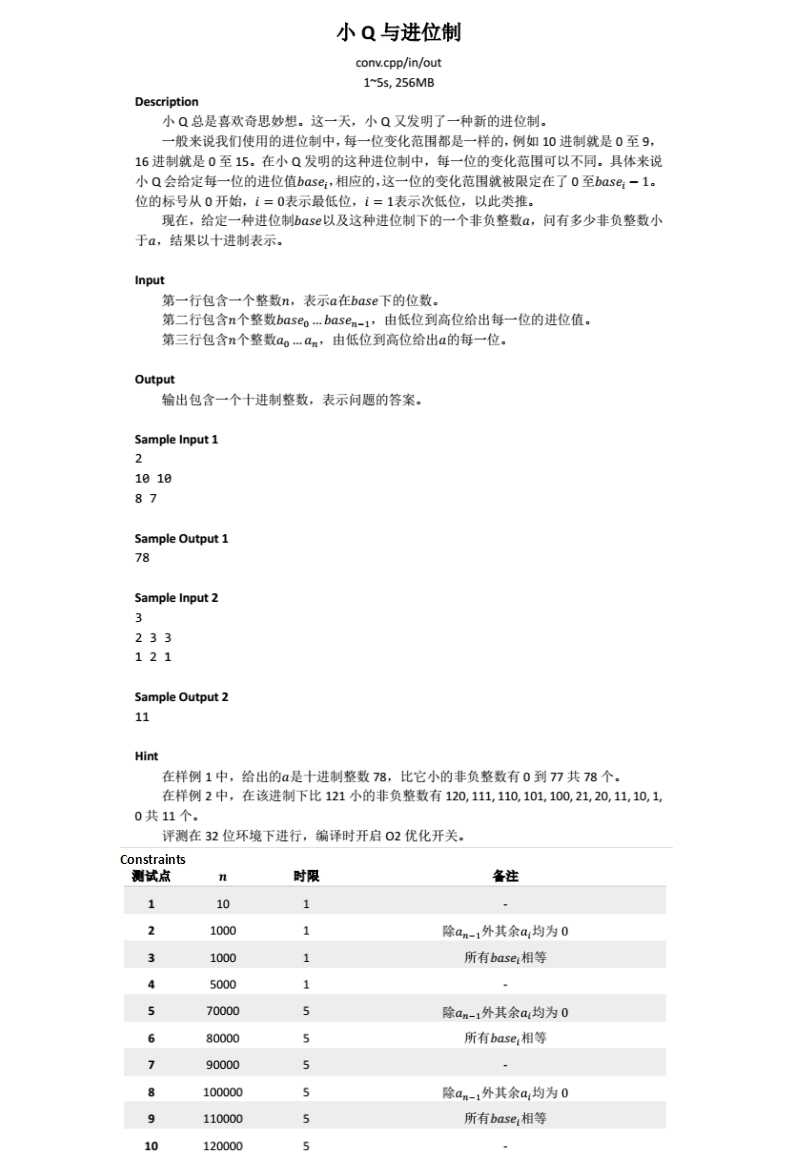 小 Q 与进位制

conv.cpp/in/out

1~5s, 256MB

Description

小 Q 总是喜欢奇思妙想。这一天，小 Q 又发明了一种新的进位制。

一般来说我们使用的进位制中，每一位变化范围都是一样的，例如 10 进制就是 0 至 9，16 进制就是 0 至 15。在小 Q 发明的这种进位制中，每一位的变化范围可以不同。具体来说小 Q 会给定每一位的进位值$base_i$，相应的，这一位的变化范围就被限定在了 0 至$base_i - 1$。位的标号从 0 开始，$i = 0$表示最低位，$i = 1$表示次低位，以此类推。

现在，给定一种进位制$base$以及这种进位制下的一个非负整数$a$，问有多少非负整数小于$a$，结果以十进制表示。

Input

第一行包含一个整数$n$，表示$a$在$base$下的位数。

第二行包含$n$个整数$base_0 \dots base_{n-1}$，由低位到高位给出每一位的进位值。

第三行包含$n$个整数$a_0 \dots a_n$，由低位到高位给出$a$的每一位。

Output

输出包含一个十进制整数，表示问题的答案。

Sample Input 1

2

10 10

8 7

Sample Output 1

78

Sample Input 2

3

2 3 3

1 2 1

Sample Output 2

11

Hint

在样例 1 中，给出的$a$是十进制整数 78，比它小的非负整数有 0 到 77 共 78 个。

在样例 2 中，在该进制下比 121 小的非负整数有 120, 111, 110, 101, 100, 21, 20, 11, 10, 1, 0 共 11 个。

评测在 32 位环境下进行，编译时开启 O2 优化开关。

Constraints

| 测试点 | $n$ | 时限 | 备注 |
|---|---|---|---|
| 1 | 10 | 1 | - |
| 2 | 1000 | 1 | 除$a_{n-1}$外其余$a_i$均为 0 |
| 3 | 1000 | 1 | 所有$base_i$相等 |
| 4 | 5000 | 1 | - |
| 5 | 70000 | 5 | 除$a_{n-1}$外其余$a_i$均为 0 |
| 6 | 80000 | 5 | 所有$base_i$相等 |
| 7 | 90000 | 5 | - |
| 8 | 100000 | 5 | 除$a_{n-1}$外其余$a_i$均为 0 |
| 9 | 110000 | 5 | 所有$base_i$相等 |
| 10 | 120000 | 5 | - |